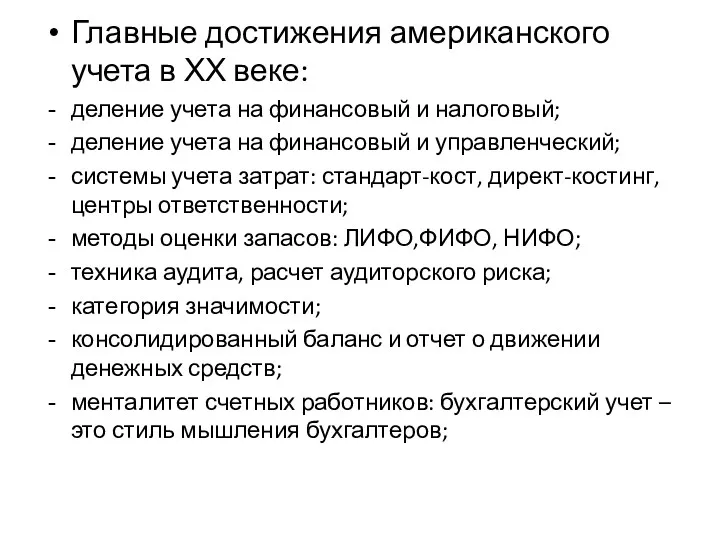 • Главные достижения американского учета в XX веке:

- деление учета на финансовый и налоговый;
- деление учета на финансовый и управленческий;
- системы учета затрат: стандарт-кост, директ-костинг, центры ответственности;
- методы оценки запасов: ЛИФО,ФИФО, НИФО;
- техника аудита, расчет аудиторского риска;
- категория значимости;
- консолидированный баланс и отчет о движении денежных средств;
- менталитет счетных работников: бухгалтерский учет – это стиль мышления бухгалтеров;